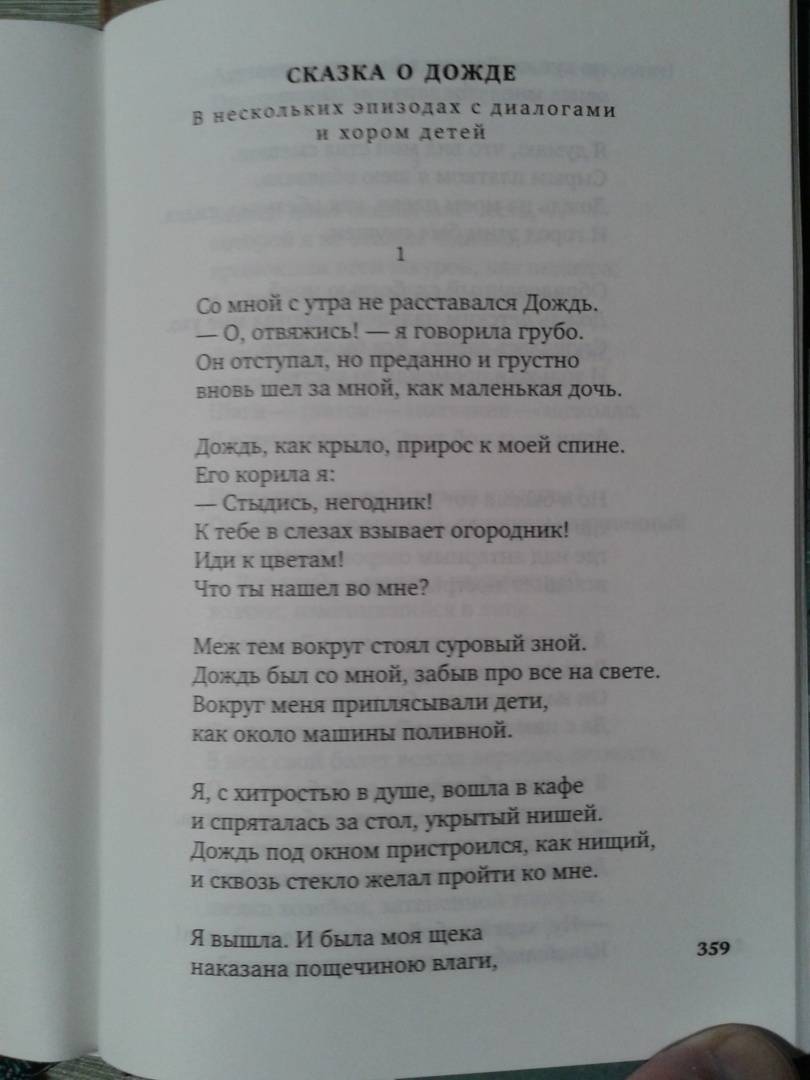 СКАЗКА О ДОЖДЕ

В нескольких эпизодах с диалогами и хором детей

1

Со мной с утра не расставался Дождь.
— О, отвяжись! — я говорила грубо.
Он отступал, но преданно и грустно
вновь шел за мной, как маленькая дочь.

Дождь, как крыло, прирос к моей спине.
Его корила я:
— Стыдись, негодник!
К тебе в слезах взывает огородник!
Иди к цветам!
Что ты нашел во мне?

Меж тем вокруг стоял суровый зной.
Дождь был со мной, забыв про все на свете.
Вокруг меня приплясывали дети,
как около машины поливной.

Я, с хитростью в душе, вошла в кафе
и спряталась за стол, укрытый нишей.
Дождь под окном пристроился, как нищий,
и сквозь стекло желал пройти ко мне.

Я вышла. И была моя щека
наказана пощечиною влаги,

359